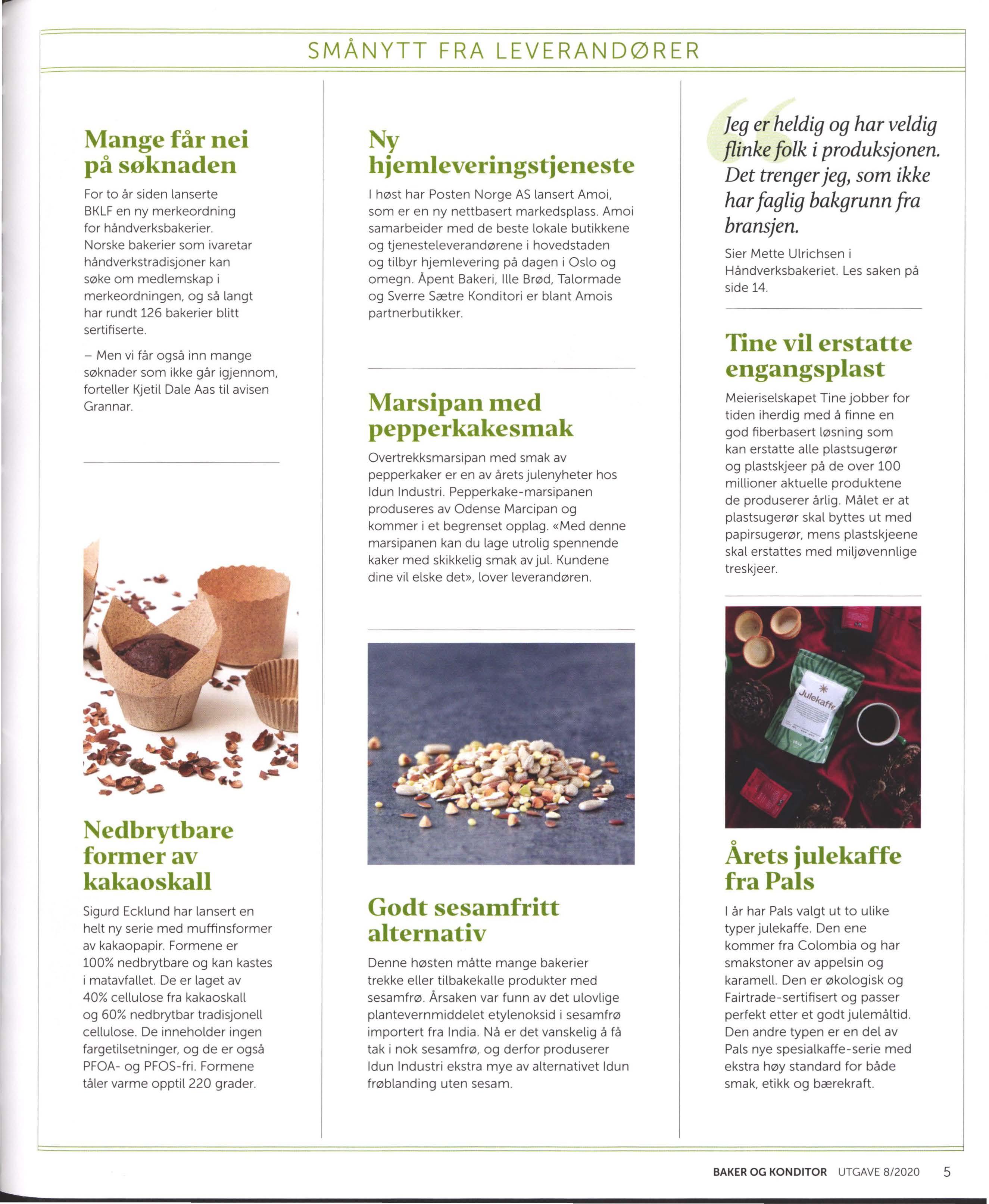 SMÅNYTT FRA LEVERANDØRER

Mange får nei på søknaden

For to år siden lanserte BKLF en ny merkeordning for håndverksbakerier. Norske bakerier som ivaretar håndverkstradisjoner kan søke om medlemskap i merkeordningen, og så langt har rundt 126 bakerier blitt sertifiserte.

– Men vi får også inn mange søknader som ikke går igjennom, forteller Kjetil Dale Aas til avisen Grannar.

Nedbrytbare former av kakaoskall

Sigurd Ecklund har lansert en helt ny serie med muffinsformer av kakaopapir. Formene er 100% nedbrytbare og kan kastes i matavfallet. De er laget av 40% cellulose fra kakaoskall og 60% nedbrytbar tradisjonell cellulose. De inneholder ingen fargetilsetninger, og de er også PFOA- og PFOS-fri. Formene tåler varme opptil 220 grader.

Ny hjemleveringstjeneste

I høst har Posten Norge AS lansert Amoi, som er en ny nettbasert markedsplass. Amoi samarbeider med de beste lokale butikkene og tjenesteleverandørene i hovedstaden og tilbyr hjemlevering på dagen i Oslo og omegn. Åpent Bakeri, Ille Brød, Talormade og Sverre Sætre Konditori er blant Amois partnerbutikker.

Marsipan med pepperkakesmak

Overtrekksmarsipan med smak av pepperkaker er en av årets julenyheter hos Idun Industri. Pepperkake-marsipanen produseres av Odense Marcipan og kommer i et begrenset opplag. «Med denne marsipanen kan du lage utrolig spennende kaker med skikkelig smak av jul. Kundene dine vil elske det», lover leverandøren.

Godt sesamfritt alternativ

Denne høsten måtte mange bakerier trekke eller tilbakekalle produkter med sesamfrø. Årsaken var funn av det ulovlige plantevernmiddelet etylenoksid i sesamfrø importert fra India. Nå er det vanskelig å få tak i nok sesamfrø, og derfor produserer Idun Industri ekstra mye av alternativet Idun frøblanding uten sesam.

Jeg er heldig og har veldig flinke folk i produksjonen. Det trenger jeg, som ikke har faglig bakgrunn fra bransjen.

Sier Mette Ulrichsen i Håndverksbakeriet. Les saken på side 14.

Tine vil erstatte engangsplast

Meieriselskapet Tine jobber for tiden iherdig med å finne en god fiberbasert løsning som kan erstatte alle plastsugerør og plastskjeer på de over 100 millioner aktuelle produktene de produserer årlig. Målet er at plastsugerør skal byttes ut med papirsugerør, mens plastskjeene skal erstattes med miljøvennlige treskjeer.

Julekaffe

Årets julekaffe fra Pals

I år har Pals valgt ut to ulike typer julekaffe. Den ene kommer fra Colombia og har smakstoner av appelsin og karamell. Den er økologisk og Fairtrade-sertifisert og passer perfekt etter et godt julemåltid. Den andre typen er en del av Pals nye spesialkaffe-serie med ekstra høy standard for både smak, etikk og bærekraft.

BAKER OG KONDITOR UTGAVE 8/2020 5